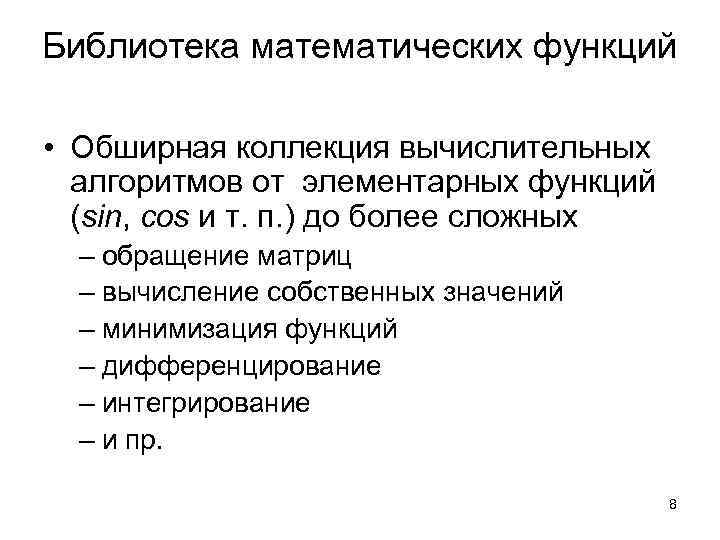 Библиотека математических функций

• Обширная коллекция вычислительных алгоритмов от элементарных функций (sin, cos и т. п.) до более сложных

– обращение матриц
– вычисление собственных значений
– минимизация функций
– дифференцирование
– интегрирование
– и пр.

8